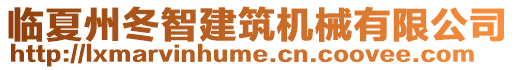 临夏州冬智建筑机械有限公司
http://lxmarvinhume.cn.coovee.com